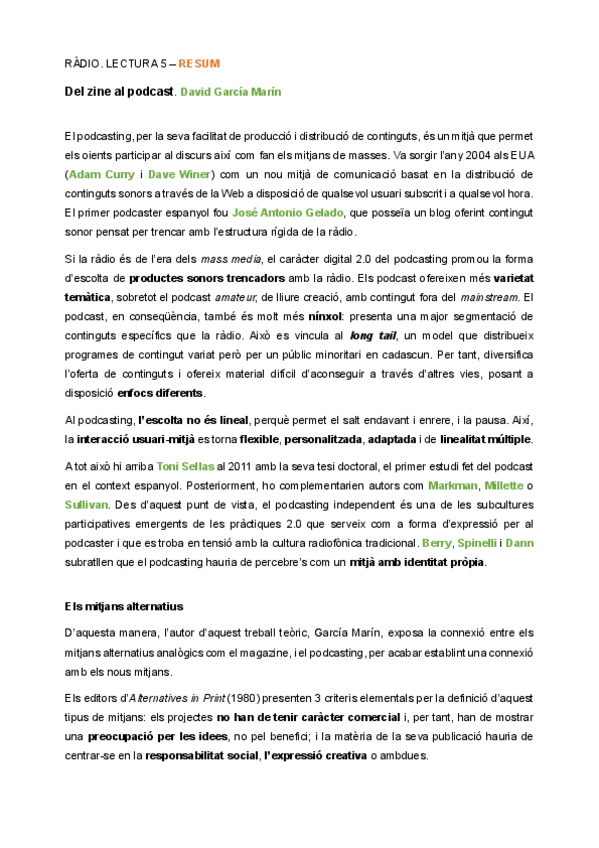 RÀDIO. LECTURA 5 – RESUM

Del zine al podcast. David García Marín

El podcasting, per la seva facilitat de producció i distribució de continguts, és un mitjà que permet els oients participar al discurs així com fan els mitjans de masses. Va sorgir l'any 2004 als EUA (Adam Curry i Dave Winer) com un nou mitjà de comunicació basat en la distribució de continguts sonors a través de la Web a disposició de qualsevol usuari subscrit i a qualsevol hora. El primer podcaster espanyol fou José Antonio Gelado, que posseïa un blog oferint contingut sonor pensat per trencar amb l'estructura rígida de la ràdio.

Si la ràdio és de l'era dels mass media, el caràcter digital 2.0 del podcasting promou la forma d'escolta de productes sonors trencadors amb la ràdio. Els podcast ofereixen més varietat temàtica, sobretot el podcast amateur, de lliure creació, amb contingut fora del mainstream. El podcast, en conseqüència, també és molt més nínxol: presenta una major segmentació de continguts específics que la ràdio. Això es vincula al long tail, un model que distribueix programes de contingut variat però per un públic minoritari en cadascun. Per tant, diversifica l'oferta de continguts i ofereix material difícil d'aconseguir a través d'altres vies, posant a disposició enfocs diferents.

Al podcasting, l'escolta no és lineal, perquè permet el salt endavant i enrere, i la pausa. Així, la interacció usuari-mitjà es torna flexible, personalitzada, adaptada i de linealitat múltiple.

A tot això hi arriba Toni Sellas al 2011 amb la seva tesi doctoral, el primer estudi fet del podcast en el context espanyol. Posteriorment, ho complementarien autors com Markman, Millette o Sullivan. Des d'aquest punt de vista, el podcasting independent és una de les subcultures participatives emergents de les pràctiques 2.0 que serveix com a forma d'expressió per al podcaster i que es troba en tensió amb la cultura radiofònica tradicional. Berry, Spinelli i Dann subratllen que el podcasting hauria de percebre's com un mitjà amb identitat pròpia.

Els mitjans alternatius

D'aquesta manera, l'autor d'aquest treball teòric, García Marín, exposa la connexió entre els mitjans alternatius analògics com el magazine, i el podcasting, per acabar establint una connexió amb els nous mitjans.

Els editors d'Alternatives in Print (1980) presenten 3 criteris elementals per la definició d'aquest tipus de mitjans: els projectes no han de tenir caràcter comercial i, per tant, han de mostrar una preocupació per les idees, no pel benefici; i la matèria de la seva publicació hauria de centrar-se en la responsabilitat social, l'expressió creativa o ambdues.